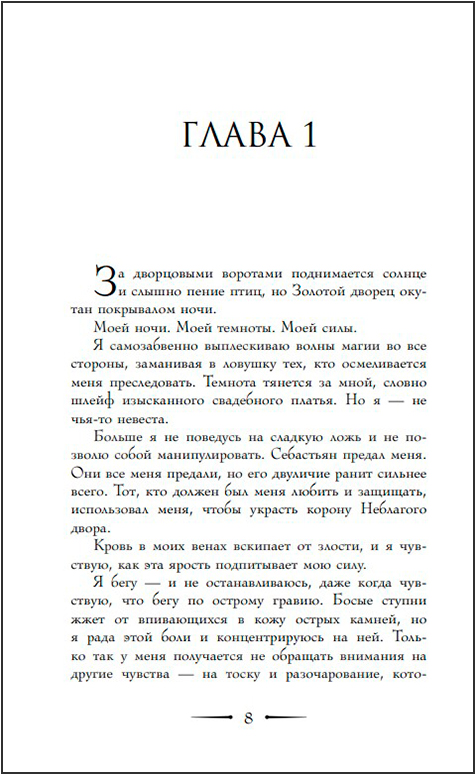 ГЛАВА 1

За дворцовыми воротами поднимается солнце и слышно пение птиц, но Золотой дворец окутан покрывалом ночи.

Моей ночи. Моей темноты. Моей силы.

Я самозабвенно выплескиваю волны магии во все стороны, заманивая в ловушку тех, кто осмеливается меня преследовать. Темнота тянется за мной, словно шлейф изысканного свадебного платья. Но я — не чья-то невеста.

Больше я не поведусь на сладкую ложь и не позволю собой манипулировать. Себастьян предал меня. Они все меня предали, но его двуличие ранит сильнее всего. Тот, кто должен был меня любить и защищать, использовал меня, чтобы украсть корону Неблагого двора.

Кровь в моих венах вскипает от злости, и я чувствую, как эта ярость подпитывает мою силу.

Я бегу — и не останавливаюсь, даже когда чувствую, что бегу по острому гравию. Босые ступни жжет от впивающихся в кожу острых камней, но я рада этой боли и концентрируюсь на ней. Только так у меня получается не обращать внимания на другие чувства — на тоску и разочарование, кото-

8